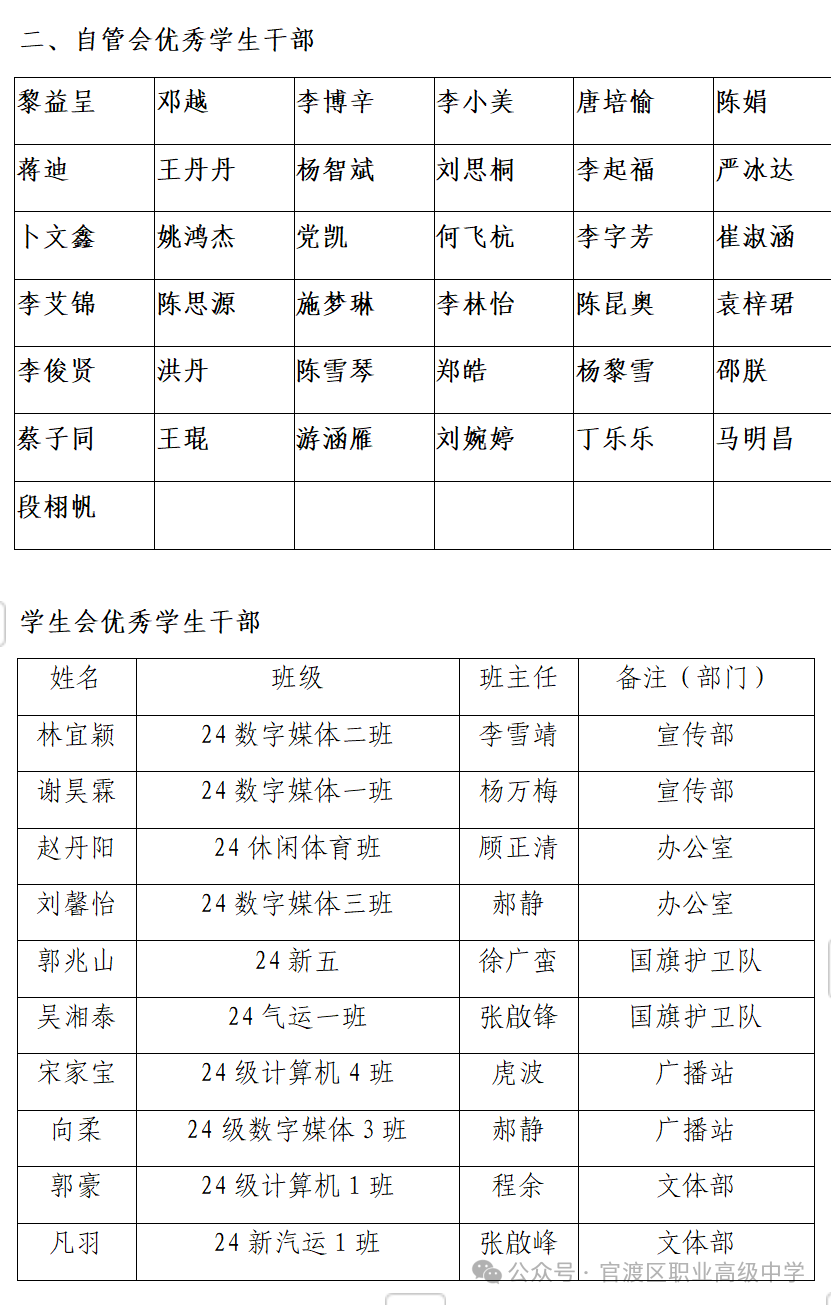 二、自管会优秀学生干部

| 黎益呈 | 邓越 | 李博辛 | 李小美 | 唐培愉 | 陈娟 |
|---|---|---|---|---|---|
| 蒋迪 | 王丹丹 | 杨智斌 | 刘思桐 | 李起福 | 严冰达 |
| 卜文鑫 | 姚鸿杰 | 党凯 | 何飞杭 | 李宇芳 | 崔淑涵 |
| 李艾锦 | 陈思源 | 施梦琳 | 李林怡 | 陈昆奥 | 袁梓珺 |
| 李俊贤 | 洪丹 | 陈雪琴 | 郑皓 | 杨黎雪 | 邵朕 |
| 蔡子同 | 王琨 | 游涵雁 | 刘婉婷 | 丁乐乐 | 马明昌 |
| 段栩帆 | | | | | |

学生会优秀学生干部

| 姓名 | 班级 | 班主任 | 备注（部门） |
|---|---|---|---|
| 林宜颖 | 24 数字媒体二班 | 李雪靖 | 宣传部 |
| 谢昊霖 | 24 数字媒体一班 | 杨万梅 | 宣传部 |
| 赵丹阳 | 24 休闲体育班 | 顾正清 | 办公室 |
| 刘馨怡 | 24 数字媒体三班 | 郝静 | 办公室 |
| 郭兆山 | 24 新五 | 徐广蛮 | 国旗护卫队 |
| 吴湘泰 | 24 气运一班 | 张啟锋 | 国旗护卫队 |
| 宋家宝 | 24 级计算机 4 班 | 虎波 | 广播站 |
| 向柔 | 24 级数字媒体 3 班 | 郝静 | 广播站 |
| 郭豪 | 24 级计算机 1 班 | 程余 | 文体部 |
| 凡羽 | 24 新汽运 1 班 | 张啟峰 | 文体部 |

公众号 · 官渡区职业高级中学